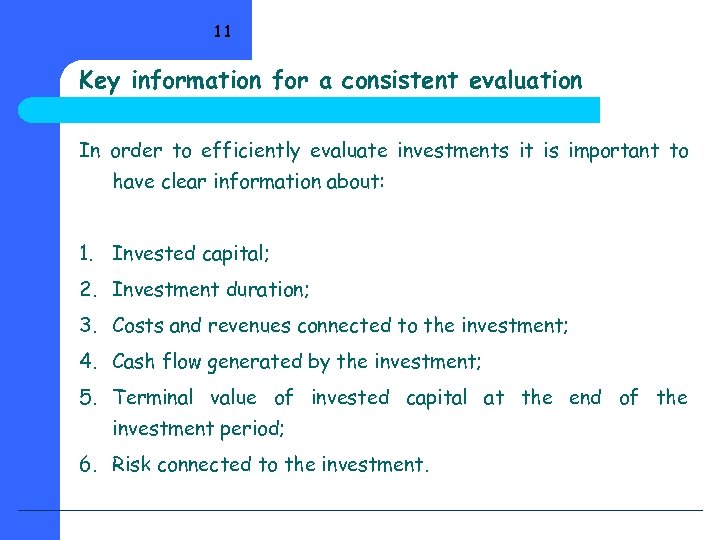 11

Key information for a consistent evaluation

In order to efficiently evaluate investments it is important to have clear information about:

1. Invested capital;
2. Investment duration;
3. Costs and revenues connected to the investment;
4. Cash flow generated by the investment;
5. Terminal value of invested capital at the end of the investment period;
6. Risk connected to the investment.